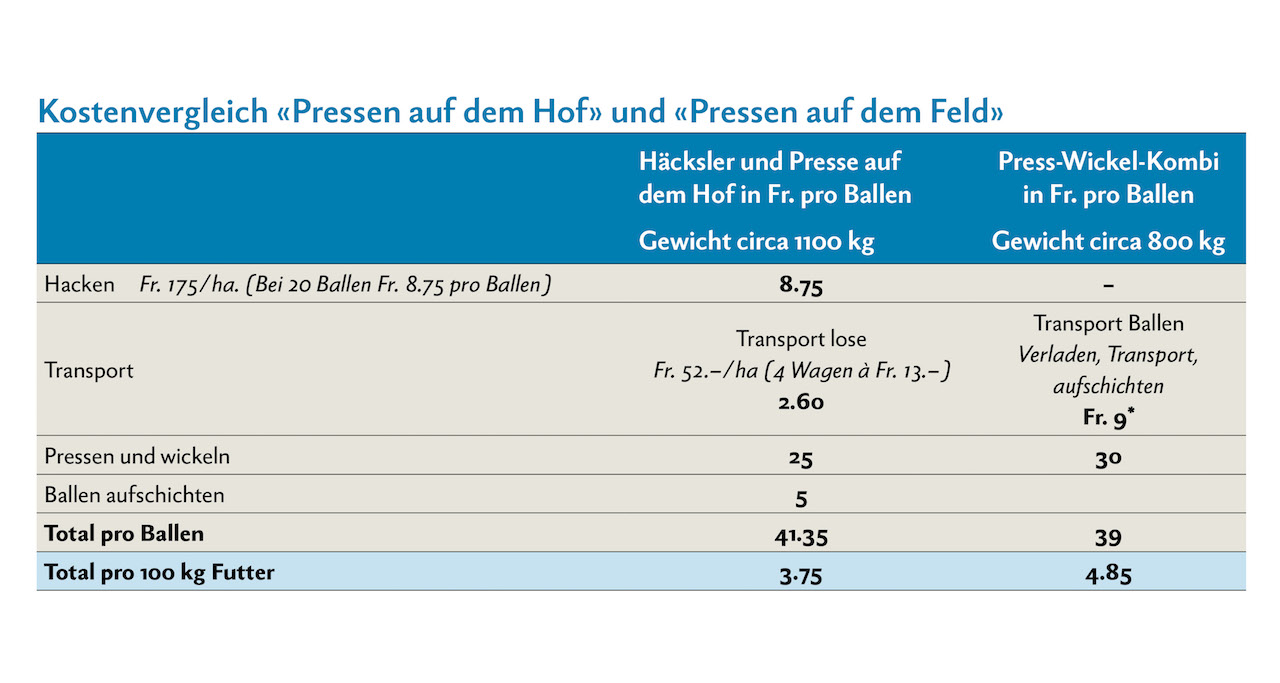 Kostenvergleich «Pressen auf dem Hof» und «Pressen auf dem Feld»

| | Häcksler und Presse auf dem Hof in Fr. pro Ballen Gewicht circa 1100 kg | Press-Wickel-Kombi in Fr. pro Ballen Gewicht circa 800 kg |
|---|---|---|
| Hacken Fr. 175/ha. (Bei 20 Ballen Fr. 8.75 pro Ballen) | 8.75 | – |
| Transport | Transport lose Fr. 52.–/ha (4 Wagen à Fr. 13.–) 2.60 | Transport Ballen Verladen, Transport, aufschichten Fr. 9* |
| Pressen und wickeln | 25 | 30 |
| Ballen aufschichten | 5 | |
| Total pro Ballen | 41.35 | 39 |
| Total pro 100 kg Futter | 3.75 | 4.85 |